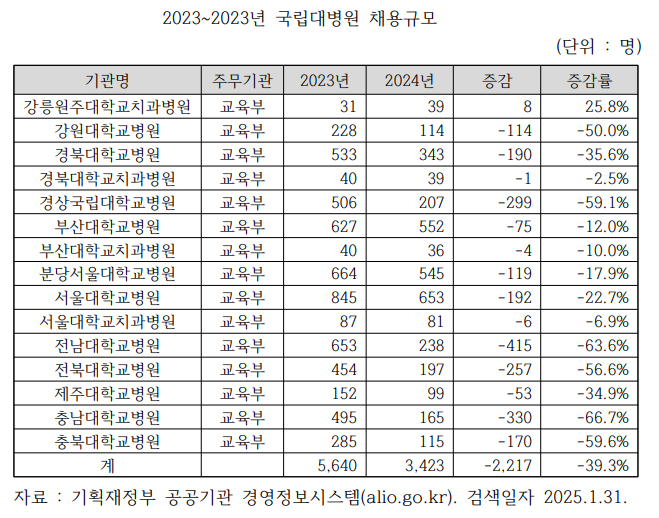 2023~2023년 국립대병원 채용규모

(단위 : 명)

| 기관명 | 주무기관 | 2023년 | 2024년 | 증감 | 증감률 |
|---|---|---|---|---|---|
| 강릉원주대학교치과병원 | 교육부 | 31 | 39 | 8 | 25.8% |
| 강원대학교병원 | 교육부 | 228 | 114 | -114 | -50.0% |
| 경북대학교병원 | 교육부 | 533 | 343 | -190 | -35.6% |
| 경북대학교치과병원 | 교육부 | 40 | 39 | -1 | -2.5% |
| 경상국립대학교병원 | 교육부 | 506 | 207 | -299 | -59.1% |
| 부산대학교병원 | 교육부 | 627 | 552 | -75 | -12.0% |
| 부산대학교치과병원 | 교육부 | 40 | 36 | -4 | -10.0% |
| 분당서울대학교병원 | 교육부 | 664 | 545 | -119 | -17.9% |
| 서울대학교병원 | 교육부 | 845 | 653 | -192 | -22.7% |
| 서울대학교치과병원 | 교육부 | 87 | 81 | -6 | -6.9% |
| 전남대학교병원 | 교육부 | 653 | 238 | -415 | -63.6% |
| 전북대학교병원 | 교육부 | 454 | 197 | -257 | -56.6% |
| 제주대학교병원 | 교육부 | 152 | 99 | -53 | -34.9% |
| 충남대학교병원 | 교육부 | 495 | 165 | -330 | -66.7% |
| 충북대학교병원 | 교육부 | 285 | 115 | -170 | -59.6% |
| 계 | | 5,640 | 3,423 | -2,217 | -39.3% |

자료 : 기획재정부 공공기관 경영정보시스템(alio.go.kr). 검색일자 2025.1.31.